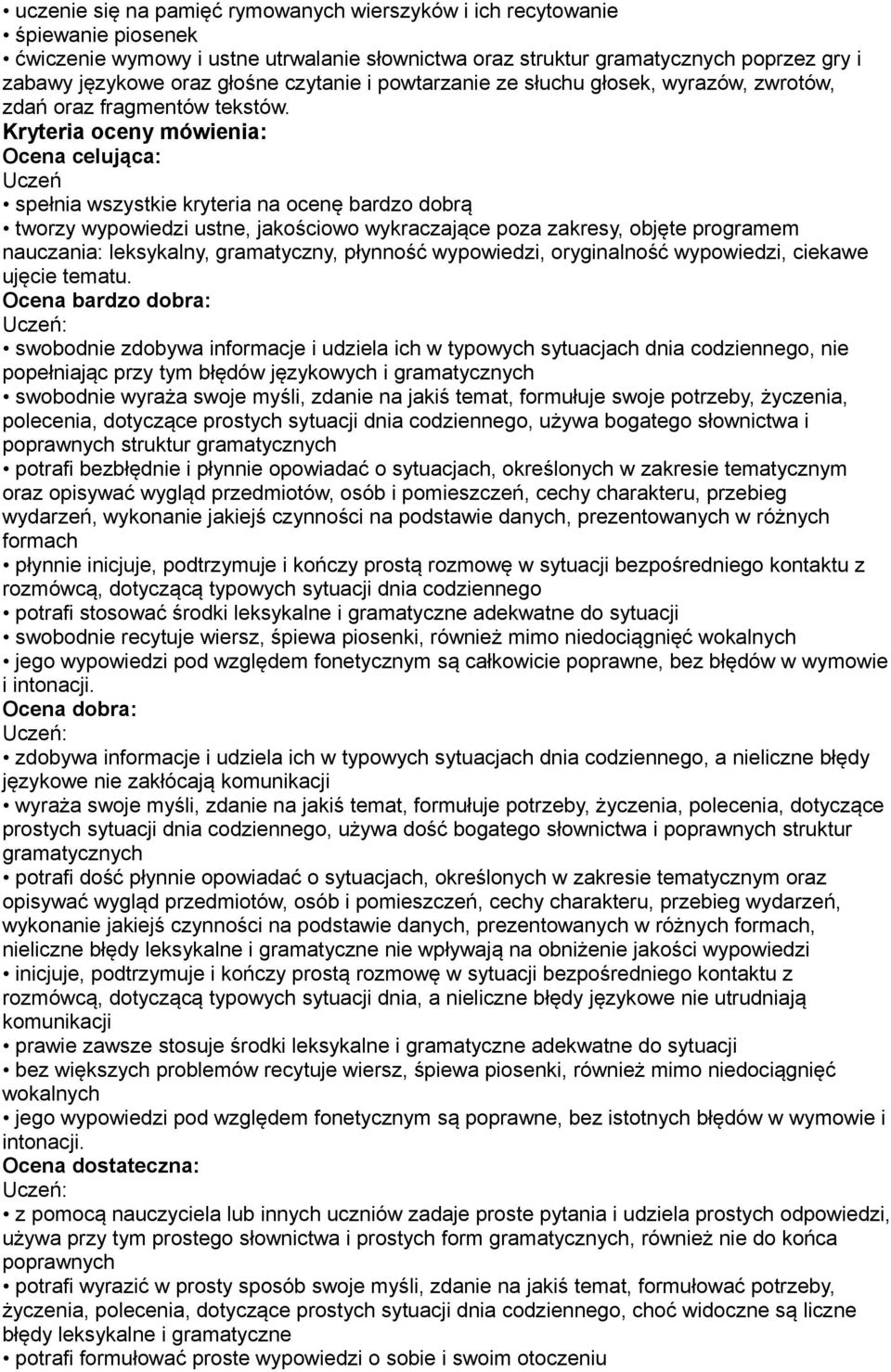 • uczenie się na pamięć rymowanych wierszyków i ich recytowanie
• śpiewanie piosenek
• ćwiczenie wymowy i ustne utrwalanie słownictwa oraz struktur gramatycznych poprzez gry i zabawy językowe oraz głośne czytanie i powtarzanie ze słuchu głosek, wyrazów, zwrotów, zdań oraz fragmentów tekstów.
Kryteria oceny mówienia:
Ocena celująca:
Uczeń
• spełnia wszystkie kryteria na ocenę bardzo dobrą
• tworzy wypowiedzi ustne, jakościowo wykraczające poza zakresy, objęte programem nauczania: leksykalny, gramatyczny, płynność wypowiedzi, oryginalność wypowiedzi, ciekawe ujęcie tematu.
Ocena bardzo dobra:
Uczeń:
• swobodnie zdobywa informacje i udziela ich w typowych sytuacjach dnia codziennego, nie popełniając przy tym błędów językowych i gramatycznych
• swobodnie wyraża swoje myśli, zdanie na jakiś temat, formułuje swoje potrzeby, życzenia, polecenia, dotyczące prostych sytuacji dnia codziennego, używa bogatego słownictwa i poprawnych struktur gramatycznych
• potrafi bezbłędnie i płynnie opowiadać o sytuacjach, określonych w zakresie tematycznym oraz opisywać wygląd przedmiotów, osób i pomieszczeń, cechy charakteru, przebieg wydarzeń, wykonanie jakiejś czynności na podstawie danych, prezentowanych w różnych formach
• płynnie inicjuje, podtrzymuje i kończy prostą rozmowę w sytuacji bezpośredniego kontaktu z rozmówcą, dotyczącą typowych sytuacji dnia codziennego
• potrafi stosować środki leksykalne i gramatyczne adekwatne do sytuacji
• swobodnie recytuje wiersz, śpiewa piosenki, również mimo niedociągnięć wokalnych
• jego wypowiedzi pod względem fonetycznym są całkowicie poprawne, bez błędów w wymowie i intonacji.
Ocena dobra:
Uczeń:
• zdobywa informacje i udziela ich w typowych sytuacjach dnia codziennego, a nieliczne błędy językowe nie zakłócają komunikacji
• wyraża swoje myśli, zdanie na jakiś temat, formułuje potrzeby, życzenia, polecenia, dotyczące prostych sytuacji dnia codziennego, używa dość bogatego słownictwa i poprawnych struktur gramatycznych
• potrafi dość płynnie opowiadać o sytuacjach, określonych w zakresie tematycznym oraz opisywać wygląd przedmiotów, osób i pomieszczeń, cechy charakteru, przebieg wydarzeń, wykonanie jakiejś czynności na podstawie danych, prezentowanych w różnych formach, nieliczne błędy leksykalne i gramatyczne nie wpływają na obniżenie jakości wypowiedzi
• inicjuje, podtrzymuje i kończy prostą rozmowę w sytuacji bezpośredniego kontaktu z rozmówcą, dotyczącą typowych sytuacji dnia, a nieliczne błędy językowe nie utrudniają komunikacji
• prawie zawsze stosuje środki leksykalne i gramatyczne adekwatne do sytuacji
• bez większych problemów recytuje wiersz, śpiewa piosenki, również mimo niedociągnięć wokalnych
• jego wypowiedzi pod względem fonetycznym są poprawne, bez istotnych błędów w wymowie i intonacji.
Ocena dostateczna:
Uczeń:
• z pomocą nauczyciela lub innych uczniów zadaje proste pytania i udziela prostych odpowiedzi, używa przy tym prostego słownictwa i prostych form gramatycznych, również nie do końca poprawnych
• potrafi wyrazić w prosty sposób swoje myśli, zdanie na jakiś temat, formułować potrzeby, życzenia, polecenia, dotyczące prostych sytuacji dnia codziennego, choć widoczne są liczne błędy leksykalne i gramatyczne
• potrafi formułować proste wypowiedzi o sobie i swoim otoczeniu